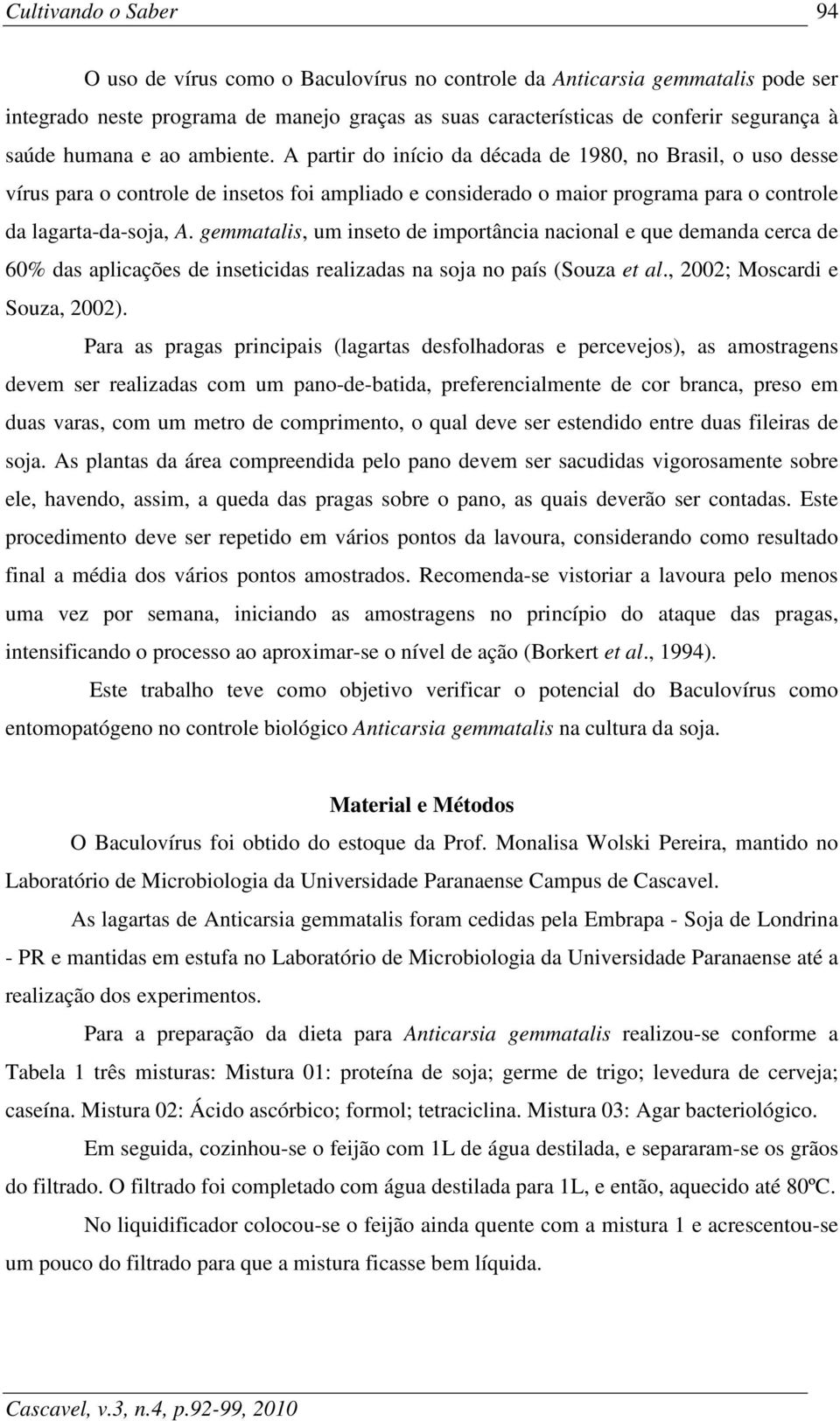 Cultivando o Saber 94

O uso de vírus como o Baculovírus no controle da Anticarsia gemmatalis pode ser integrado neste programa de manejo graças as suas características de conferir segurança à saúde humana e ao ambiente. A partir do início da década de 1980, no Brasil, o uso desse vírus para o controle de insetos foi ampliado e considerado o maior programa para o controle da lagarta-da-soja, A. gemmatalis, um inseto de importância nacional e que demanda cerca de 60% das aplicações de inseticidas realizadas na soja no país (Souza et al., 2002; Moscardi e Souza, 2002).

Para as pragas principais (lagartas desfolhadoras e percevejos), as amostragens devem ser realizadas com um pano-de-batida, preferencialmente de cor branca, preso em duas varas, com um metro de comprimento, o qual deve ser estendido entre duas fileiras de soja. As plantas da área compreendida pelo pano devem ser sacudidas vigorosamente sobre ele, havendo, assim, a queda das pragas sobre o pano, as quais deverão ser contadas. Este procedimento deve ser repetido em vários pontos da lavoura, considerando como resultado final a média dos vários pontos amostrados. Recomenda-se vistoriar a lavoura pelo menos uma vez por semana, iniciando as amostragens no princípio do ataque das pragas, intensificando o processo ao aproximar-se o nível de ação (Borkert et al., 1994).

Este trabalho teve como objetivo verificar o potencial do Baculovírus como entomopatógeno no controle biológico Anticarsia gemmatalis na cultura da soja.

Material e Métodos

O Baculovírus foi obtido do estoque da Prof. Monalisa Wolski Pereira, mantido no Laboratório de Microbiologia da Universidade Paranaense Campus de Cascavel.

As lagartas de Anticarsia gemmatalis foram cedidas pela Embrapa - Soja de Londrina - PR e mantidas em estufa no Laboratório de Microbiologia da Universidade Paranaense até a realização dos experimentos.

Para a preparação da dieta para Anticarsia gemmatalis realizou-se conforme a Tabela 1 três misturas: Mistura 01: proteína de soja; germe de trigo; levedura de cerveja; caseína. Mistura 02: Ácido ascórbico; formol; tetraciclina. Mistura 03: Agar bacteriológico.

Em seguida, cozinhou-se o feijão com 1L de água destilada, e separaram-se os grãos do filtrado. O filtrado foi completado com água destilada para 1L, e então, aquecido até 80ºC.

No liquidificador colocou-se o feijão ainda quente com a mistura 1 e acrescentou-se um pouco do filtrado para que a mistura ficasse bem líquida.

Cascavel, v.3, n.4, p.92-99, 2010